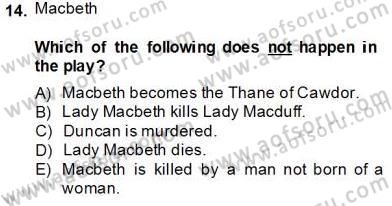 14. Macbeth

Which of the following does not happen in the play?

A) Macbeth becomes the Thane of Cawdor.
B) Lady Macbeth kills Lady Macduff.
C) Duncan is murdered.
D) Lady Macbeth dies.
E) Macbeth is killed by a man not born of a woman.

www.aofsoru.com